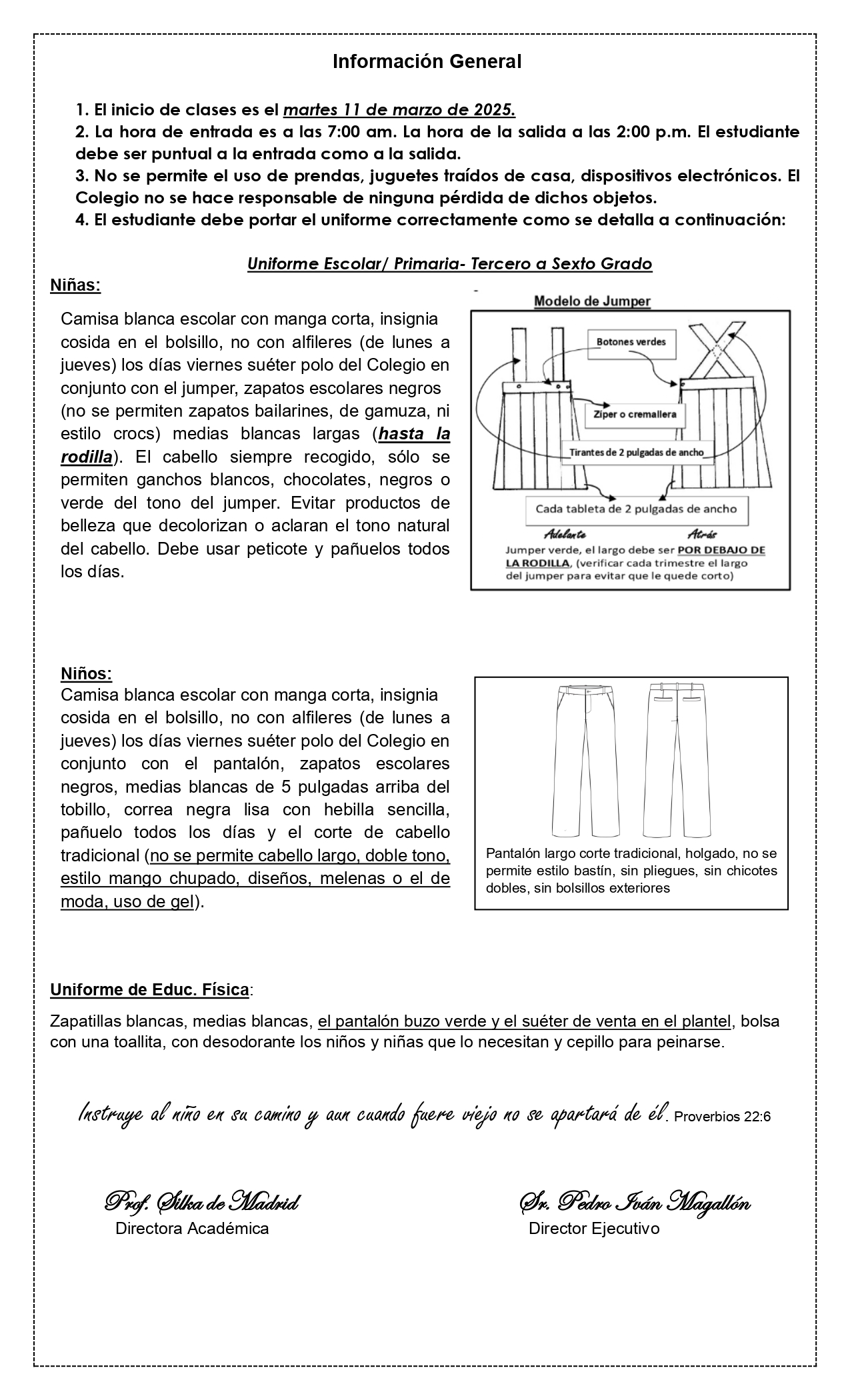 Información General

1. El inicio de clases es el martes 11 de marzo de 2025.
2. La hora de entrada es a las 7:00 am. La hora de la salida a las 2:00 p.m. El estudiante debe ser puntual a la entrada como a la salida.
3. No se permite el uso de prendas, juguetes traídos de casa, dispositivos electrónicos. El Colegio no se hace responsable de ninguna pérdida de dichos objetos.
4. El estudiante debe portar el uniforme correctamente como se detalla a continuación:

Uniforme Escolar/ Primaria- Tercero a Sexto Grado

Niñas:

Camisa blanca escolar con manga corta, insignia cosida en el bolsillo, no con alfileres (de lunes a jueves) los días viernes suéter polo del Colegio en conjunto con el jumper, zapatos escolares negros (no se permiten zapatos bailarines, de gamuza, ni estilo crocs) medias blancas largas (hasta la rodilla). El cabello siempre recogido, sólo se permiten ganchos blancos, chocolates, negros o verde del tono del jumper. Evitar productos de belleza que decolorizan o aclaran el tono natural del cabello. Debe usar peticote y pañuelos todos los días.

Modelo de Jumper
Botones verdes
Ziper o cremallera
Tirantes de 2 pulgadas de ancho
Cada tableta de 2 pulgadas de ancho
Adelante
Atrás
Jumper verde, el largo debe ser POR DEBAJO DE LA RODILLA, (verificar cada trimestre el largo del jumper para evitar que le quede corto)

Niños:
Camisa blanca escolar con manga corta, insignia cosida en el bolsillo, no con alfileres (de lunes a jueves) los días viernes suéter polo del Colegio en conjunto con el pantalón, zapatos escolares negros, medias blancas de 5 pulgadas arriba del tobillo, correa negra lisa con hebilla sencilla, pañuelo todos los días y el corte de cabello tradicional (no se permite cabello largo, doble tono, estilo mango chupado, diseños, melenas o el de moda, uso de gel).

Pantalón largo corte tradicional, holgado, no se permite estilo bastín, sin pliegues, sin chicotes dobles, sin bolsillos exteriores

Uniforme de Educ. Física:

Zapatillas blancas, medias blancas, el pantalón buzo verde y el suéter de venta en el plantel, bolsa con una toallita, con desodorante los niños y niñas que lo necesitan y cepillo para peinarse.

Instruye al niño en su camino y aun cuando fuere viejo no se apartará de él. Proverbios 22:6

Prof. Silka de Madrid
Directora Académica

Sr. Pedro Iván Magallón
Director Ejecutivo